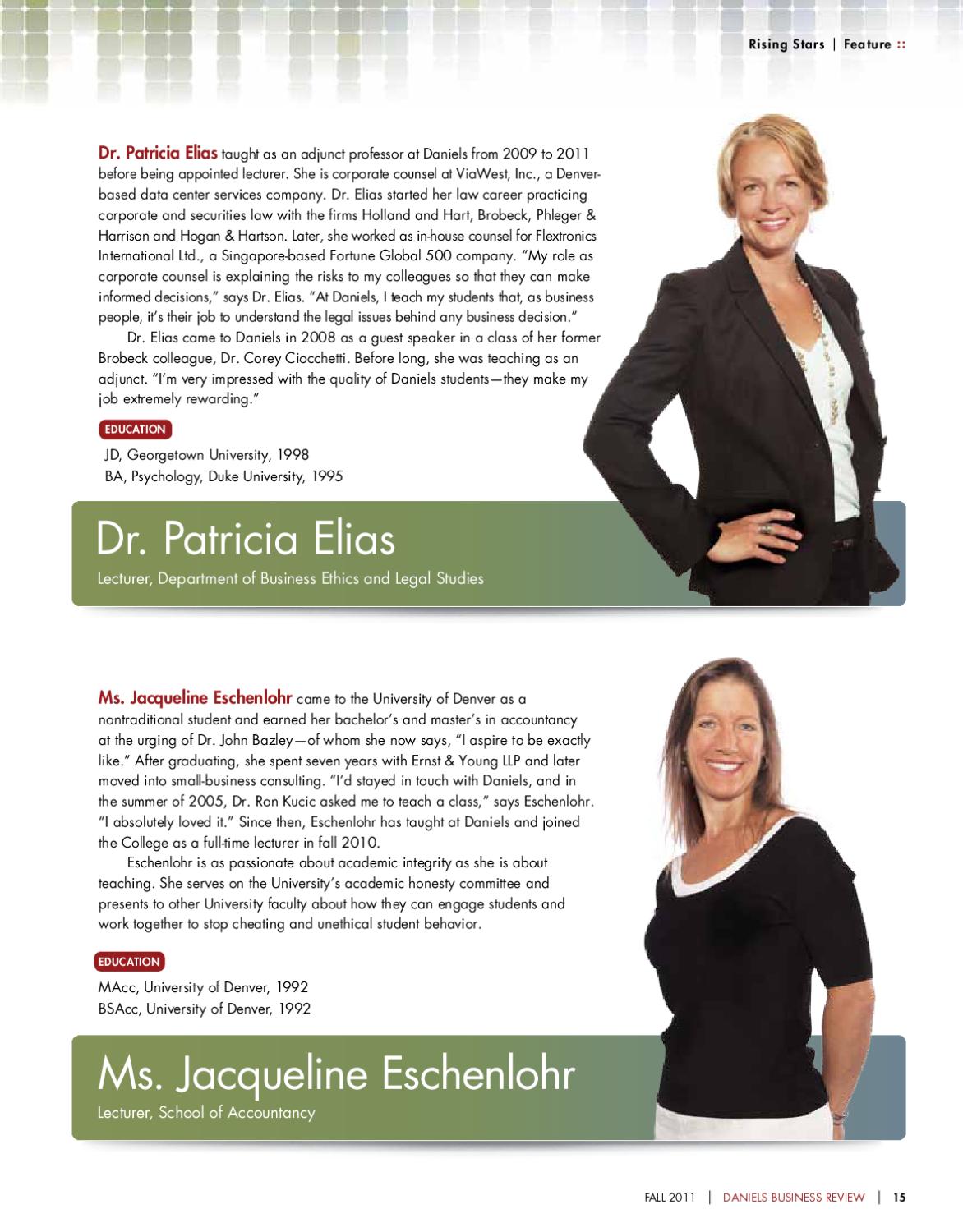 Rising Stars | Feature ::

Dr. Patricia Elias taught as an adjunct professor at Daniels from 2009 to 2011 before being appointed lecturer. She is corporate counsel at ViaWest, Inc., a Denver-based data center services company. Dr. Elias started her law career practicing corporate and securities law with the firms Holland and Hart, Brobeck, Phleger & Harrison and Hogan & Hartson. Later, she worked as in-house counsel for Flextronics International Ltd., a Singapore-based Fortune Global 500 company. "My role as corporate counsel is explaining the risks to my colleagues so that they can make informed decisions," says Dr. Elias. "At Daniels, I teach my students that, as business people, it's their job to understand the legal issues behind any business decision."

Dr. Elias came to Daniels in 2008 as a guest speaker in a class of her former Brobeck colleague, Dr. Corey Ciocchetti. Before long, she was teaching as an adjunct. "I'm very impressed with the quality of Daniels students—they make my job extremely rewarding."

EDUCATION

JD, Georgetown University, 1998
BA, Psychology, Duke University, 1995

Dr. Patricia Elias

Lecturer, Department of Business Ethics and Legal Studies

Ms. Jacqueline Eschenlohr came to the University of Denver as a nontraditional student and earned her bachelor's and master's in accountancy at the urging of Dr. John Bazley—of whom she now says, "I aspire to be exactly like." After graduating, she spent seven years with Ernst & Young LLP and later moved into small-business consulting. "I'd stayed in touch with Daniels, and in the summer of 2005, Dr. Ron Kucic asked me to teach a class," says Eschenlohr. "I absolutely loved it." Since then, Eschenlohr has taught at Daniels and joined the College as a full-time lecturer in fall 2010.

Eschenlohr is as passionate about academic integrity as she is about teaching. She serves on the University's academic honesty committee and presents to other University faculty about how they can engage students and work together to stop cheating and unethical student behavior.

EDUCATION

MAcc, University of Denver, 1992
BSAcc, University of Denver, 1992

Ms. Jacqueline Eschenlohr

Lecturer, School of Accountancy

FALL 2011 | DANIELS BUSINESS REVIEW | 15